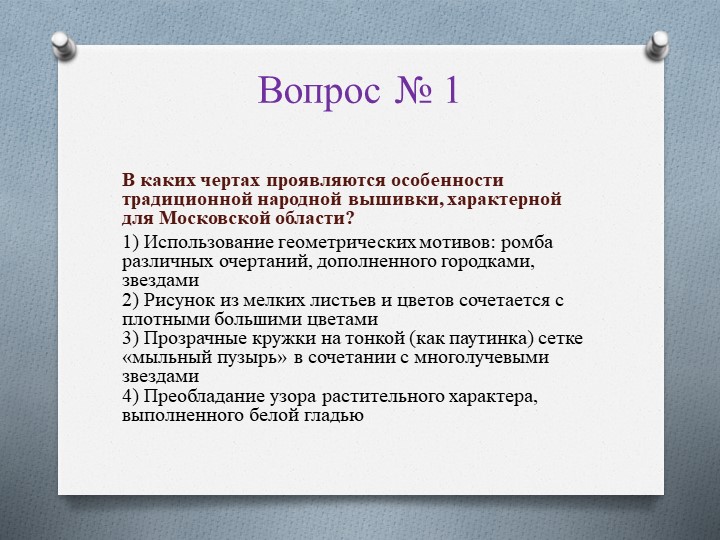 Вопрос № 1

В каких чертах проявляются особенности традиционной народной вышивки, характерной для Московской области?

1) Использование геометрических мотивов: ромба различных очертаний, дополненного городками, звездами
2) Рисунок из мелких листьев и цветов сочетается с плотными большими цветами
3) Прозрачные кружки на тонкой (как паутинка) сетке «мыльный пузырь» в сочетании с многолучевыми звездами
4) Преобладание узора растительного характера, выполненного белой гладью